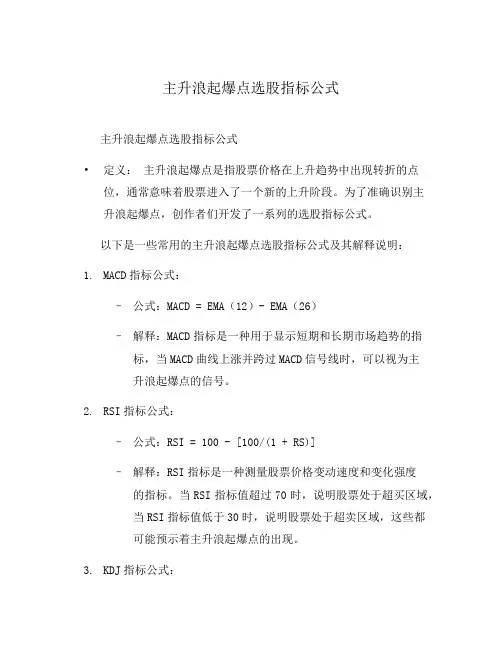 主升浪起爆点选股指标公式

主升浪起爆点选股指标公式

• 定义： 主升浪起爆点是指股票价格在上升趋势中出现转折的点位，通常意味着股票进入了一个新的上升阶段。为了准确识别主升浪起爆点，创作者们开发了一系列的选股指标公式。

以下是一些常用的主升浪起爆点选股指标公式及其解释说明：

1. MACD 指标公式：

– 公式：MACD = EMA（12）- EMA（26）

– 解释：MACD 指标是一种用于显示短期和长期市场趋势的指标，当 MACD 曲线上涨并跨过 MACD 信号线时，可以视为主升浪起爆点的信号。

2. RSI 指标公式：

– 公式：RSI = 100 - [100/(1 + RS)]

– 解释：RSI 指标是一种测量股票价格变动速度和变化强度的指标。当 RSI 指标值超过 70 时，说明股票处于超买区域，当 RSI 指标值低于 30 时，说明股票处于超卖区域，这些都可能预示着主升浪起爆点的出现。

3. KDJ 指标公式：